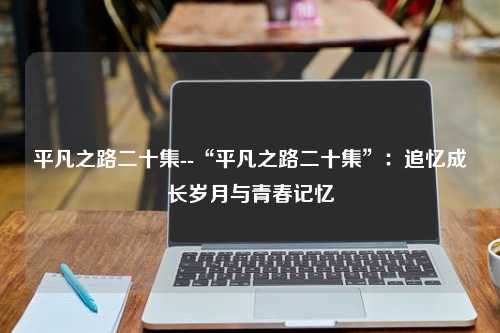 平凡之路二十集--“平凡之路二十集”：追忆成长岁月与青春记忆